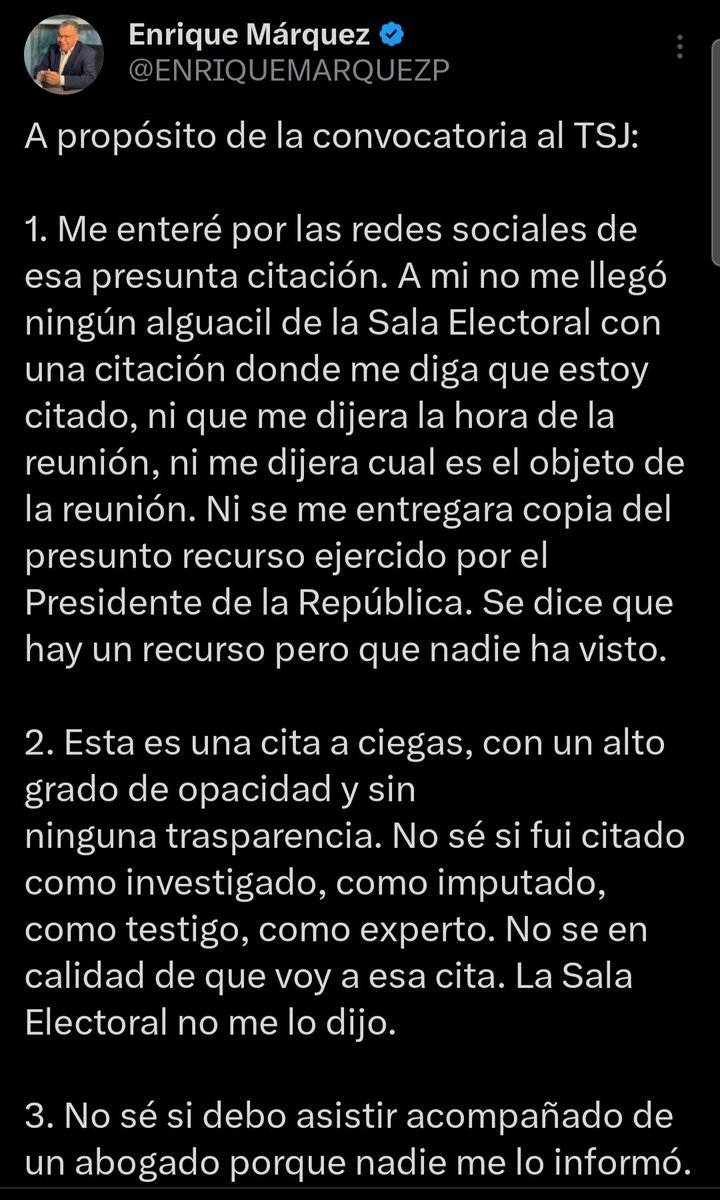 Enrique Márquez
@ENRIQUEMARQUEZP

A propósito de la convocatoria al TSJ:

1. Me enteré por las redes sociales de esa presunta citación. A mi no me llegó ningún alguacil de la Sala Electoral con una citación donde me diga que estoy citado, ni que me dijera la hora de la reunión, ni me dijera cual es el objeto de la reunión. Ni se me entregara copia del presunto recurso ejercido por el Presidente de la República. Se dice que hay un recurso pero que nadie ha visto.

2. Esta es una cita a ciegas, con un alto grado de opacidad y sin ninguna trasparencia. No sé si fui citado como investigado, como imputado, como testigo, como experto. No se en calidad de que voy a esa cita. La Sala Electoral no me lo dijo.

3. No sé si debo asistir acompañado de un abogado porque nadie me lo informó.